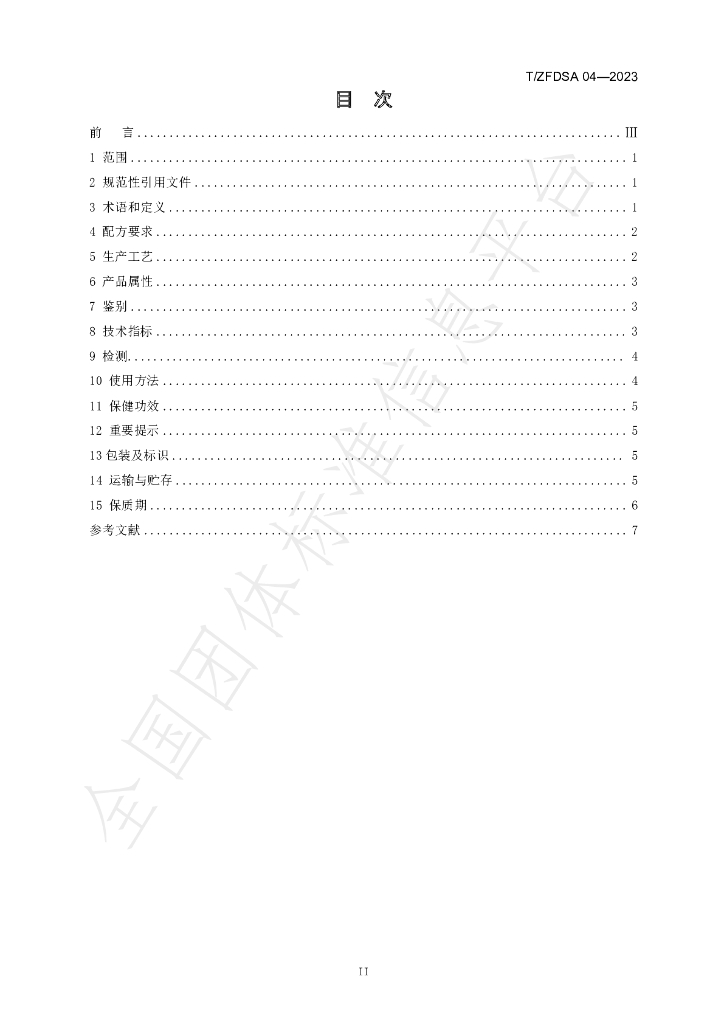 T/ZFDSA 04—2023

目 次

前 言 Ⅲ
1 范围 1
2 规范性引用文件 1
3 术语和定义 1
4 配方要求 2
5 生产工艺 2
6 产品属性 3
7 鉴别 3
8 技术指标 3
9 检测 4
10 使用方法 4
11 保健功效 5
12 重要提示 5
13 包装及标识 5
14 运输与贮存 5
15 保质期 6
参考文献 7

II

全国团体标准信息平台